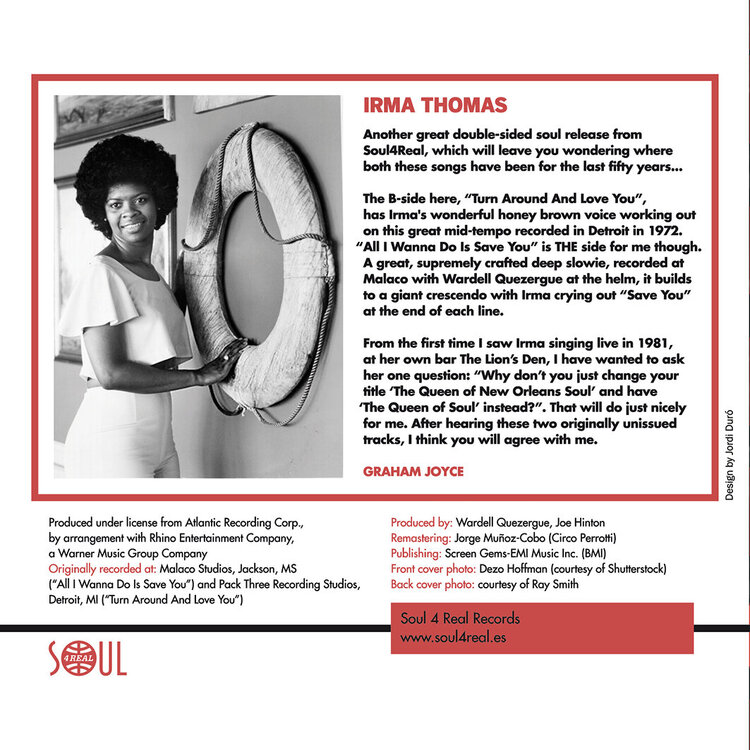 IRMA THOMAS

Another great double-sided soul release from Soul4Real, which will leave you wondering where both these songs have been for the last fifty years...

The B-side here, "Turn Around And Love You", has Irma's wonderful honey brown voice working out on this great mid-tempo recorded in Detroit in 1972. "All I Wanna Do Is Save You" is THE side for me though. A great, supremely crafted deep slowie, recorded at Malaco with Wardell Quezergue at the helm, it builds to a giant crescendo with Irma crying out "Save You" at the end of each line.

From the first time I saw Irma singing live in 1981, at her own bar The Lion's Den, I have wanted to ask her one question: "Why don't you just change your title 'The Queen of New Orleans Soul' and have 'The Queen of Soul' instead?". That will do just nicely for me. After hearing these two originally unissued tracks, I think you will agree with me.

GRAHAM JOYCE

Design by Jordi Duró

Produced under license from Atlantic Recording Corp., by arrangement with Rhino Entertainment Company, a Warner Music Group Company
Originally recorded at: Malaco Studios, Jackson, MS ("All I Wanna Do Is Save You") and Pack Three Recording Studios, Detroit, MI ("Turn Around And Love You")

Produced by: Wardell Quezergue, Joe Hinton
Remastering: Jorge Muñoz-Cobo (Circo Perrotti)
Publishing: Screen Gems-EMI Music Inc. (BMI)
Front cover photo: Dezo Hoffman (courtesy of Shutterstock)
Back cover photo: courtesy of Ray Smith

Soul 4 Real Records
www.soul4real.es

SOUL 4 REAL